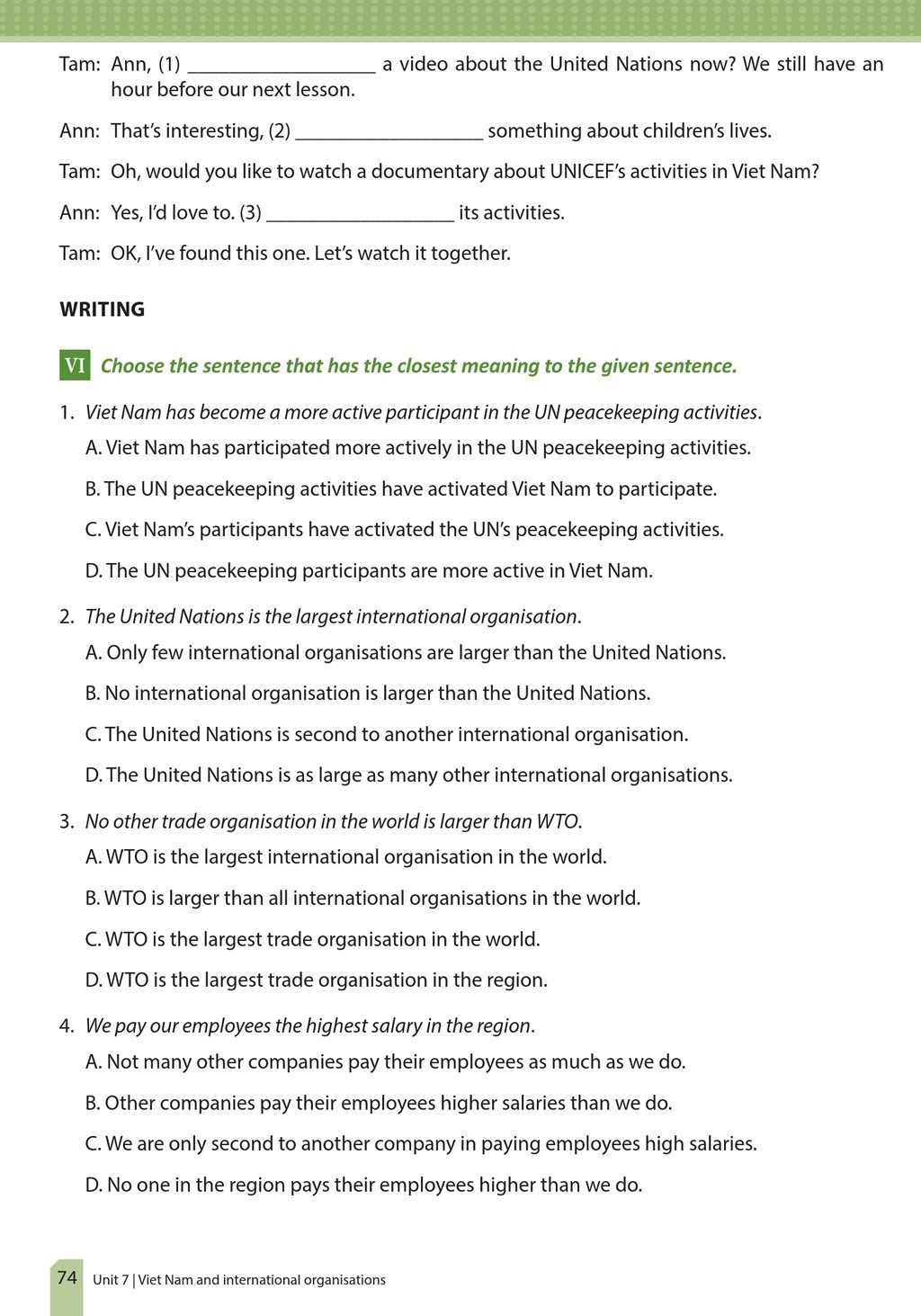 Tam: Ann, (1) __________________ a video about the United Nations now? We still have an hour before our next lesson.

Ann: That's interesting, (2) __________________ something about children's lives.

Tam: Oh, would you like to watch a documentary about UNICEF's activities in Viet Nam?

Ann: Yes, I'd love to. (3) __________________ its activities.

Tam: OK, I've found this one. Let's watch it together.

WRITING

VI Choose the sentence that has the closest meaning to the given sentence.

1. Viet Nam has become a more active participant in the UN peacekeeping activities.

A. Viet Nam has participated more actively in the UN peacekeeping activities.

B. The UN peacekeeping activities have activated Viet Nam to participate.

C. Viet Nam's participants have activated the UN's peacekeeping activities.

D. The UN peacekeeping participants are more active in Viet Nam.

2. The United Nations is the largest international organisation.

A. Only few international organisations are larger than the United Nations.

B. No international organisation is larger than the United Nations.

C. The United Nations is second to another international organisation.

D. The United Nations is as large as many other international organisations.

3. No other trade organisation in the world is larger than WTO.

A. WTO is the largest international organisation in the world.

B. WTO is larger than all international organisations in the world.

C. WTO is the largest trade organisation in the world.

D. WTO is the largest trade organisation in the region.

4. We pay our employees the highest salary in the region.

A. Not many other companies pay their employees as much as we do.

B. Other companies pay their employees higher salaries than we do.

C. We are only second to another company in paying employees high salaries.

D. No one in the region pays their employees higher than we do.

74 Unit 7 | Viet Nam and international organisations